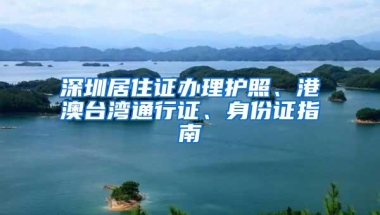 深圳居住证办理护照、港澳台湾通行证、身份证指南